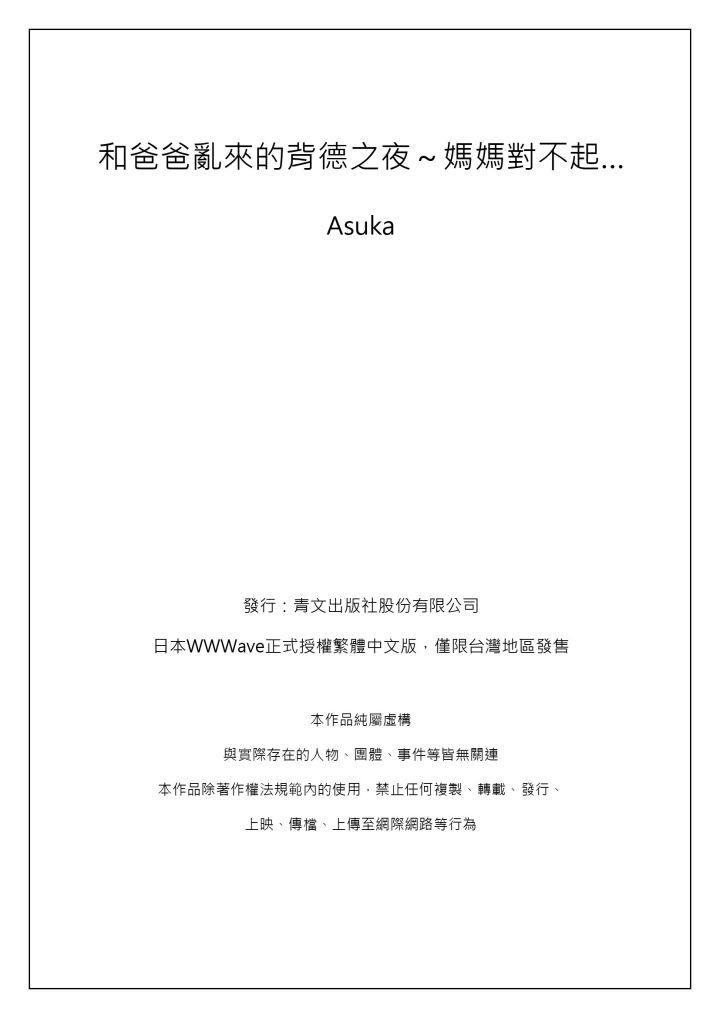 和爸爸亂來的背德之夜～媽媽對不起...

Asuka

發行：青文出版社股份有限公司

日本WWWave正式授權繁體中文版，僅限台灣地區發售

本作品純屬虛構

與實際存在的人物、團體、事件等皆無關連

本作品除著作權法規範內的使用，禁止任何複製、轉載、發行、

上映、傳檔、上傳至網際網路等行為